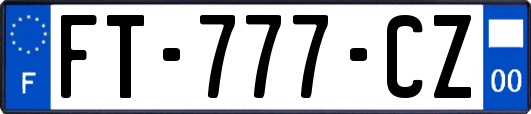 F
FT-777-CZ
00